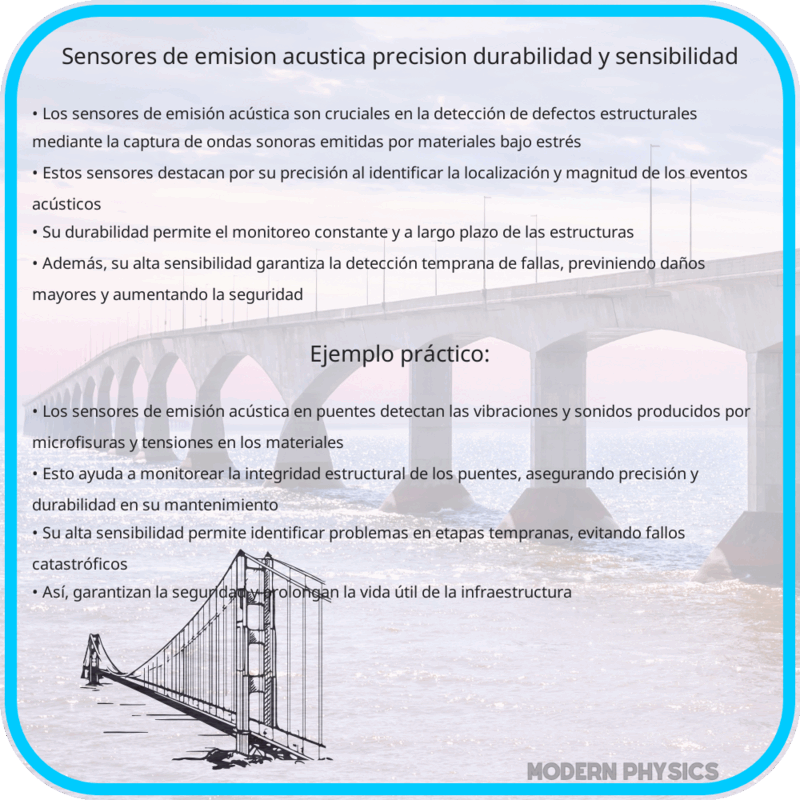 Sensores de emision acustica precision durabilidad y sensibilidad

• Los sensores de emisión acústica son cruciales en la detección de defectos estructurales mediante la captura de ondas sonoras emitidas por materiales bajo estrés
• Estos sensores destacan por su precisión al identificar la localización y magnitud de los eventos acústicos
• Su durabilidad permite el monitoreo constante y a largo plazo de las estructuras
• Además, su alta sensibilidad garantiza la detección temprana de fallas, previniendo daños mayores y aumentando la seguridad

Ejemplo práctico:

• Los sensores de emisión acústica en puentes detectan las vibraciones y sonidos producidos por microfisuras y tensiones en los materiales
• Esto ayuda a monitorear la integridad estructural de los puentes, asegurando precisión y durabilidad en su mantenimiento
• Su alta sensibilidad permite identificar problemas en etapas tempranas, evitando fallos catastróficos
• Así, garantizan la seguridad y prolongan la vida útil de la infraestructura

MODERN PHYSICS